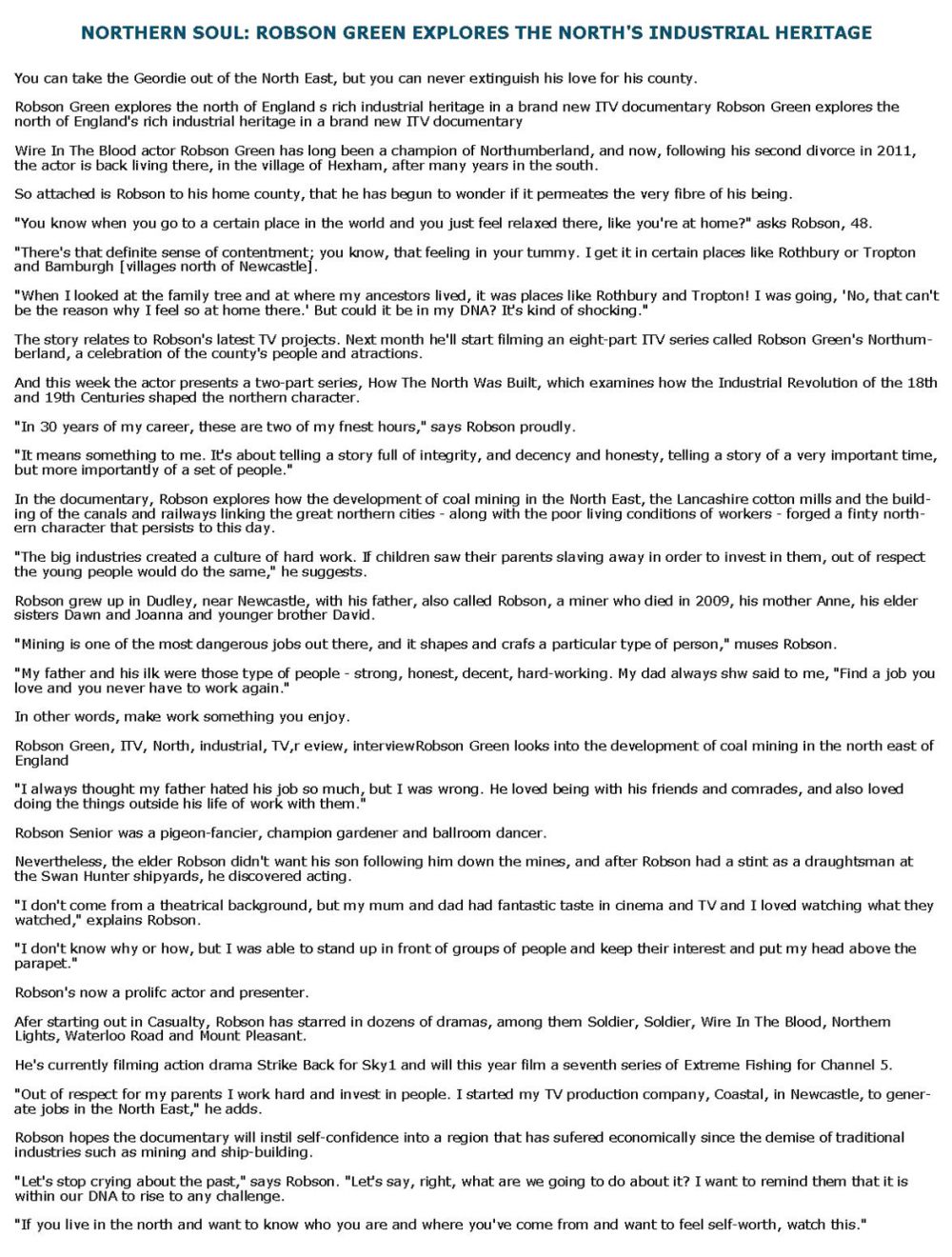 NORTHERN SOUL: ROBSON GREEN EXPLORES THE NORTH'S INDUSTRIAL HERITAGE

You can take the Geordie out of the North East, but you can never extinguish his love for his county.

Robson Green explores the north of England s rich industrial heritage in a brand new ITV documentary Robson Green explores the north of England's rich industrial heritage in a brand new ITV documentary

Wire In The Blood actor Robson Green has long been a champion of Northumberland, and now, following his second divorce in 2011, the actor is back living there, in the village of Hexham, after many years in the south.

So attached is Robson to his home county, that he has begun to wonder if it permeates the very fibre of his being.

"You know when you go to a certain place in the world and you just feel relaxed there, like you're at home?" asks Robson, 48.

"There's that definite sense of contentment; you know, that feeling in your tummy. I get it in certain places like Rothbury or Tropton and Bamburgh [villages north of Newcastle].

"When I looked at the family tree and at where my ancestors lived, it was places like Rothbury and Tropton! I was going, 'No, that can't be the reason why I feel so at home there.' But could it be in my DNA? It's kind of shocking."

The story relates to Robson's latest TV projects. Next month he'll start filming an eight-part ITV series called Robson Green's Northumberland, a celebration of the county's people and atractions.

And this week the actor presents a two-part series, How The North Was Built, which examines how the Industrial Revolution of the 18th and 19th Centuries shaped the northern character.

"In 30 years of my career, these are two of my fnest hours," says Robson proudly.

"It means something to me. It's about telling a story full of integrity, and decency and honesty, telling a story of a very important time, but more importantly of a set of people."

In the documentary, Robson explores how the development of coal mining in the North East, the Lancashire cotton mills and the building of the canals and railways linking the great northern cities - along with the poor living conditions of workers - forged a finty northern character that persists to this day.

"The big industries created a culture of hard work. If children saw their parents slaving away in order to invest in them, out of respect the young people would do the same," he suggests.

Robson grew up in Dudley, near Newcastle, with his father, also called Robson, a miner who died in 2009, his mother Anne, his elder sisters Dawn and Joanna and younger brother David.

"Mining is one of the most dangerous jobs out there, and it shapes and crafs a particular type of person," muses Robson.

"My father and his ilk were those type of people - strong, honest, decent, hard-working. My dad always shw said to me, "Find a job you love and you never have to work again."

In other words, make work something you enjoy.

Robson Green, ITV, North, industrial, TV,r eview, interviewRobson Green looks into the development of coal mining in the north east of England

"I always thought my father hated his job so much, but I was wrong. He loved being with his friends and comrades, and also loved doing the things outside his life of work with them."

Robson Senior was a pigeon-fancier, champion gardener and ballroom dancer.

Nevertheless, the elder Robson didn't want his son following him down the mines, and after Robson had a stint as a draughtsman at the Swan Hunter shipyards, he discovered acting.

"I don't come from a theatrical background, but my mum and dad had fantastic taste in cinema and TV and I loved watching what they watched," explains Robson.

"I don't know why or how, but I was able to stand up in front of groups of people and keep their interest and put my head above the parapet."

Robson's now a prolifc actor and presenter.

Afer starting out in Casualty, Robson has starred in dozens of dramas, among them Soldier, Soldier, Wire In The Blood, Northern Lights, Waterloo Road and Mount Pleasant.

He's currently filming action drama Strike Back for Sky1 and will this year film a seventh series of Extreme Fishing for Channel 5.

"Out of respect for my parents I work hard and invest in people. I started my TV production company, Coastal, in Newcastle, to generate jobs in the North East," he adds.

Robson hopes the documentary will instil self-confidence into a region that has sufered economically since the demise of traditional industries such as mining and ship-building.

"Let's stop crying about the past," says Robson. "Let's say, right, what are we going to do about it? I want to remind them that it is within our DNA to rise to any challenge.

"If you live in the north and want to know who you are and where you've come from and want to feel self-worth, watch this."